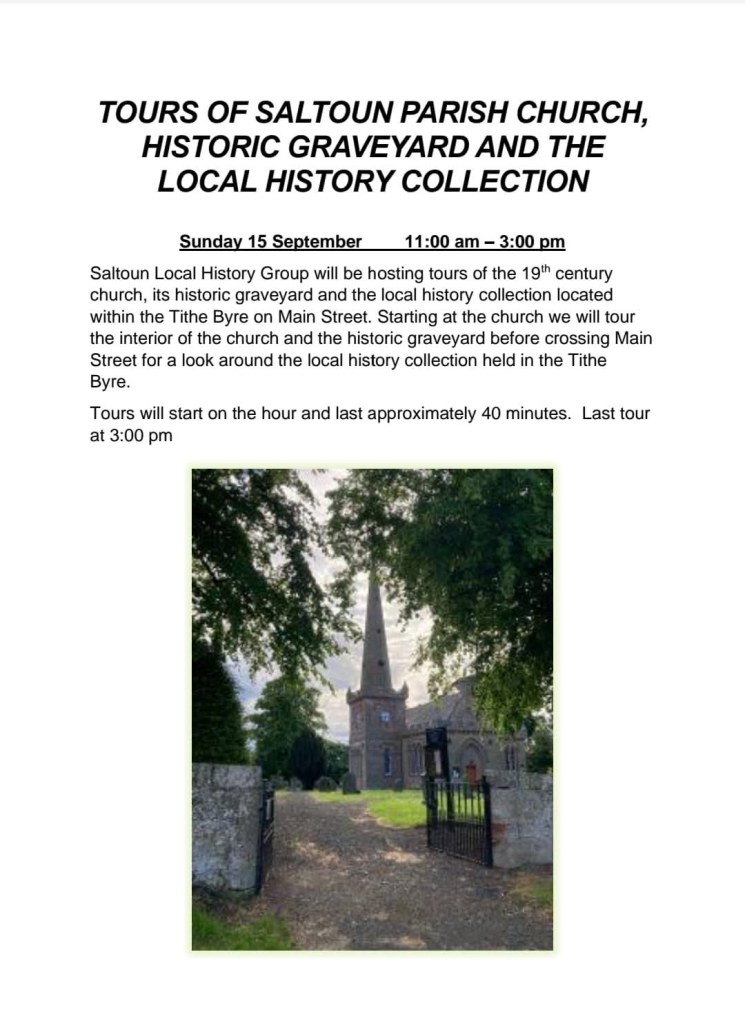 TOURS OF SALTOUN PARISH CHURCH, HISTORIC GRAVEYARD AND THE LOCAL HISTORY COLLECTION

Sunday 15 September     11:00 am – 3:00 pm

Saltoun Local History Group will be hosting tours of the 19$^{th}$ century church, its historic graveyard and the local history collection located within the Tithe Byre on Main Street. Starting at the church we will tour the interior of the church and the historic graveyard before crossing Main Street for a look around the local history collection held in the Tithe Byre.

Tours will start on the hour and last approximately 40 minutes. Last tour at 3:00 pm